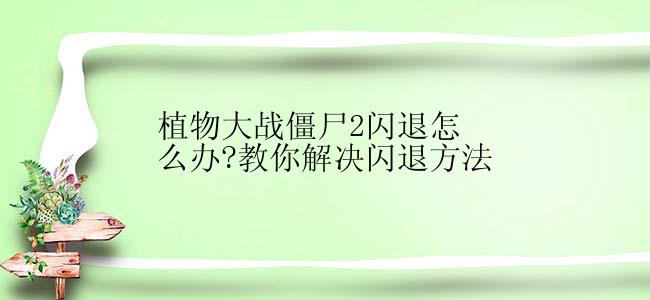 植物大战僵尸2闪退怎么办?教你解决闪退方法